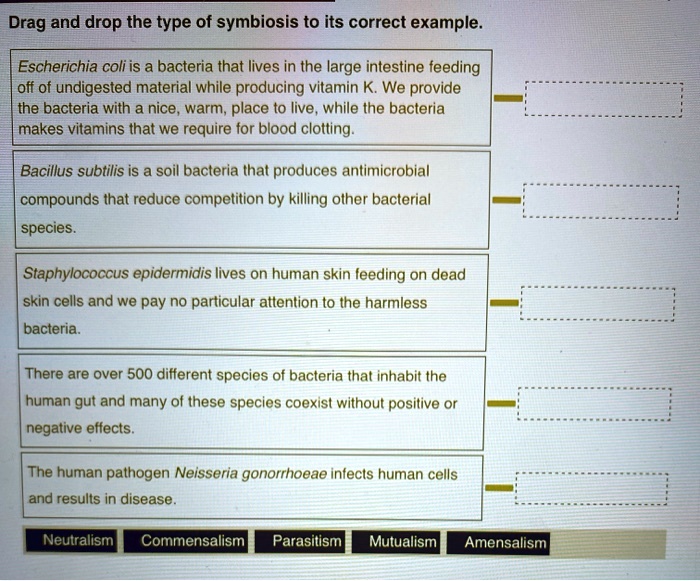 Drag and drop the type of symbiosis to its correct example.

Escherichia coli is a bacteria that lives in the large intestine feeding off of undigested material while producing vitamin K. We provide the bacteria with a nice, warm, place to live, while the bacteria makes vitamins that we require for blood clotting.

Bacillus subtilis is a soil bacteria that produces antimicrobial compounds that reduce competition by killing other bacterial species.

Staphylococcus epidermidis lives on human skin feeding on dead skin cells and we pay no particular attention to the harmless bacteria.

There are over 500 different species of bacteria that inhabit the human gut and many of these species coexist without positive or negative effects.

The human pathogen Neisseria gonorrhoeae infects human cells and results in disease.

Neutralism
Commensalism
Parasitism
Mutualism
Amensalism